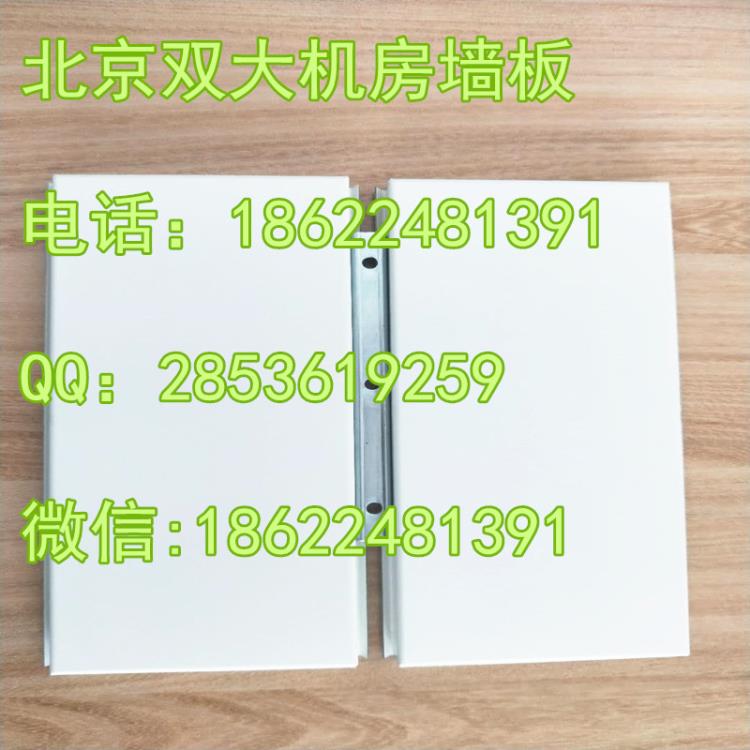 北京双大机房墙板

电话：18622481391

QQ：2853619259

微信:18622481391